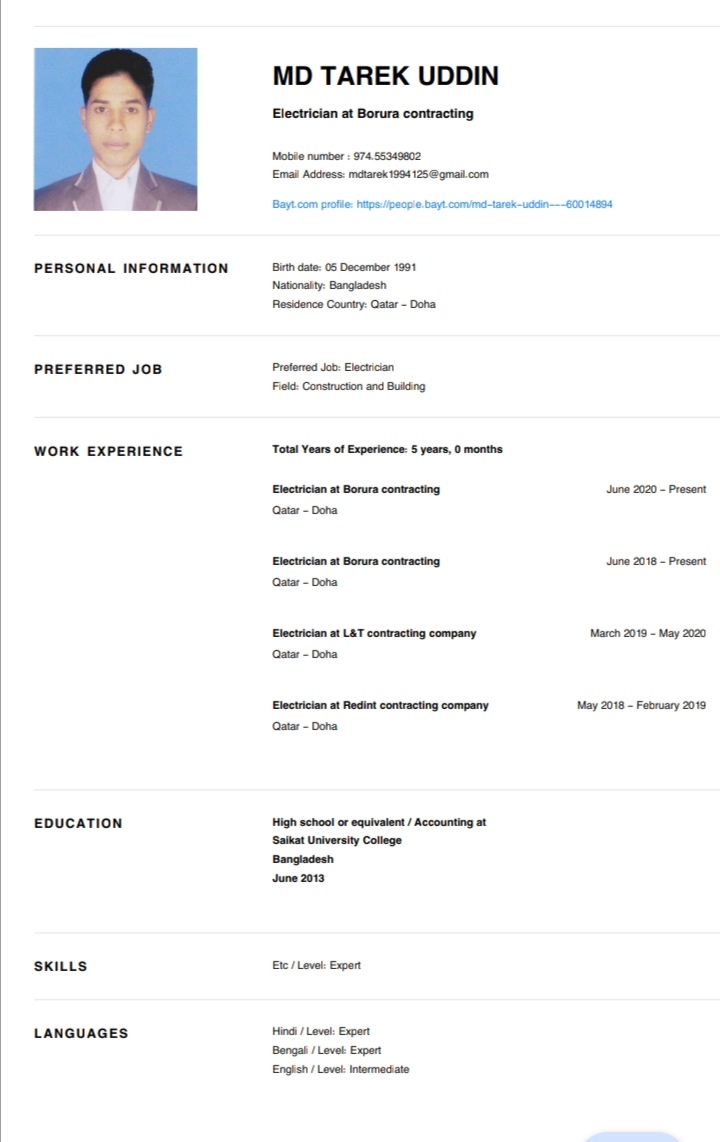 MD TAREK UDDIN

Electrician at Borura contracting

Mobile number : 974.55349802
Email Address: mdtarek1994125@gmail.com

Bayt.com profile: https://people.bayt.com/md-tarek-uddin---60014894

PERSONAL INFORMATION

Birth date: 05 December 1991
Nationality: Bangladesh
Residence Country: Qatar - Doha

PREFERRED JOB

Preferred Job: Electrician
Field: Construction and Building

WORK EXPERIENCE

Total Years of Experience: 5 years, 0 months

Electrician at Borura contracting June 2020 - Present
Qatar - Doha

Electrician at Borura contracting June 2018 - Present
Qatar - Doha

Electrician at L&T contracting company March 2019 - May 2020
Qatar - Doha

Electrician at Redint contracting company May 2018 - February 2019
Qatar - Doha

EDUCATION

High school or equivalent / Accounting at
Saikat University College
Bangladesh
June 2013

SKILLS

Etc / Level: Expert

LANGUAGES

Hindi / Level: Expert
Bengali / Level: Expert
English / Level: Intermediate